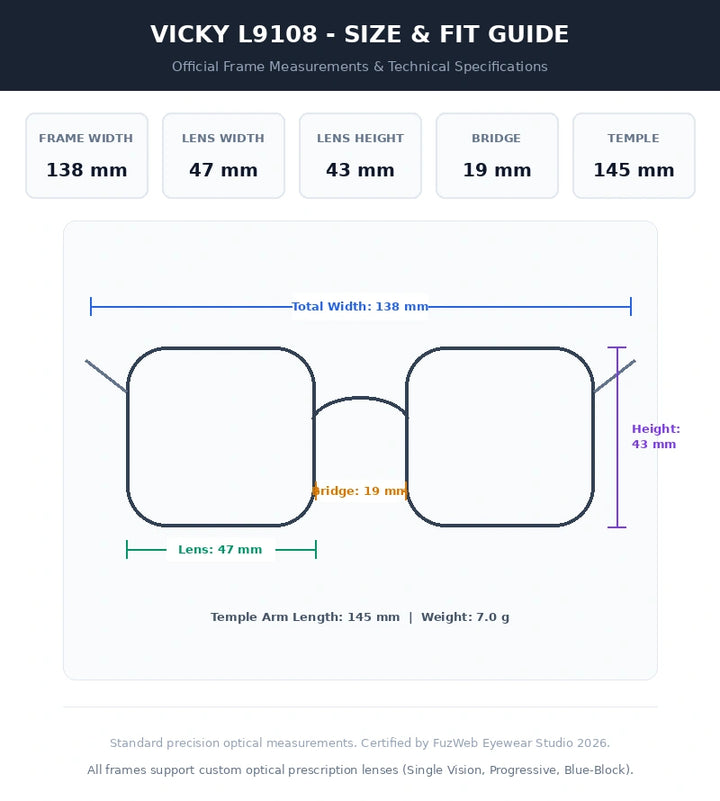 VICKY L9108 - SIZE & FIT GUIDE

Official Frame Measurements & Technical Specifications

FRAME WIDTH
138 mm

LENS WIDTH
47 mm

LENS HEIGHT
43 mm

BRIDGE
19 mm

TEMPLE
145 mm

Total Width: 138 mm

Height: 43 mm

Bridge: 19 mm

Lens: 47 mm

Temple Arm Length: 145 mm | Weight: 7.0 g

Standard precision optical measurements. Certified by FuzWeb Eyewear Studio 2026.

All frames support custom optical prescription lenses (Single Vision, Progressive, Blue-Block).